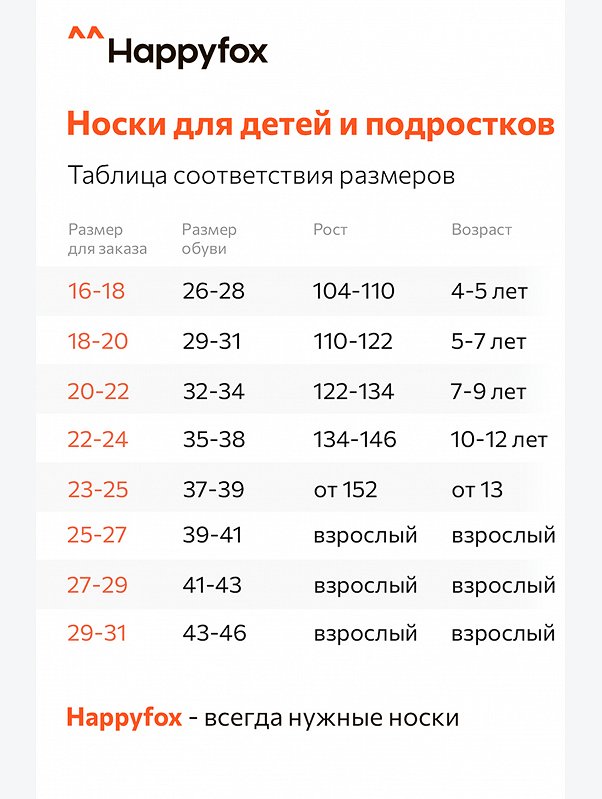 ^^ Happyfox

Носки для детей и подростков

Таблица соответствия размеров

| Размер для заказа | Размер обуви | Рост | Возраст |
|---|---|---|---|
| 16-18 | 26-28 | 104-110 | 4-5 лет |
| 18-20 | 29-31 | 110-122 | 5-7 лет |
| 20-22 | 32-34 | 122-134 | 7-9 лет |
| 22-24 | 35-38 | 134-146 | 10-12 лет |
| 23-25 | 37-39 | от 152 | от 13 |
| 25-27 | 39-41 | взрослый | взрослый |
| 27-29 | 41-43 | взрослый | взрослый |
| 29-31 | 43-46 | взрослый | взрослый |

Happyfox - всегда нужные носки